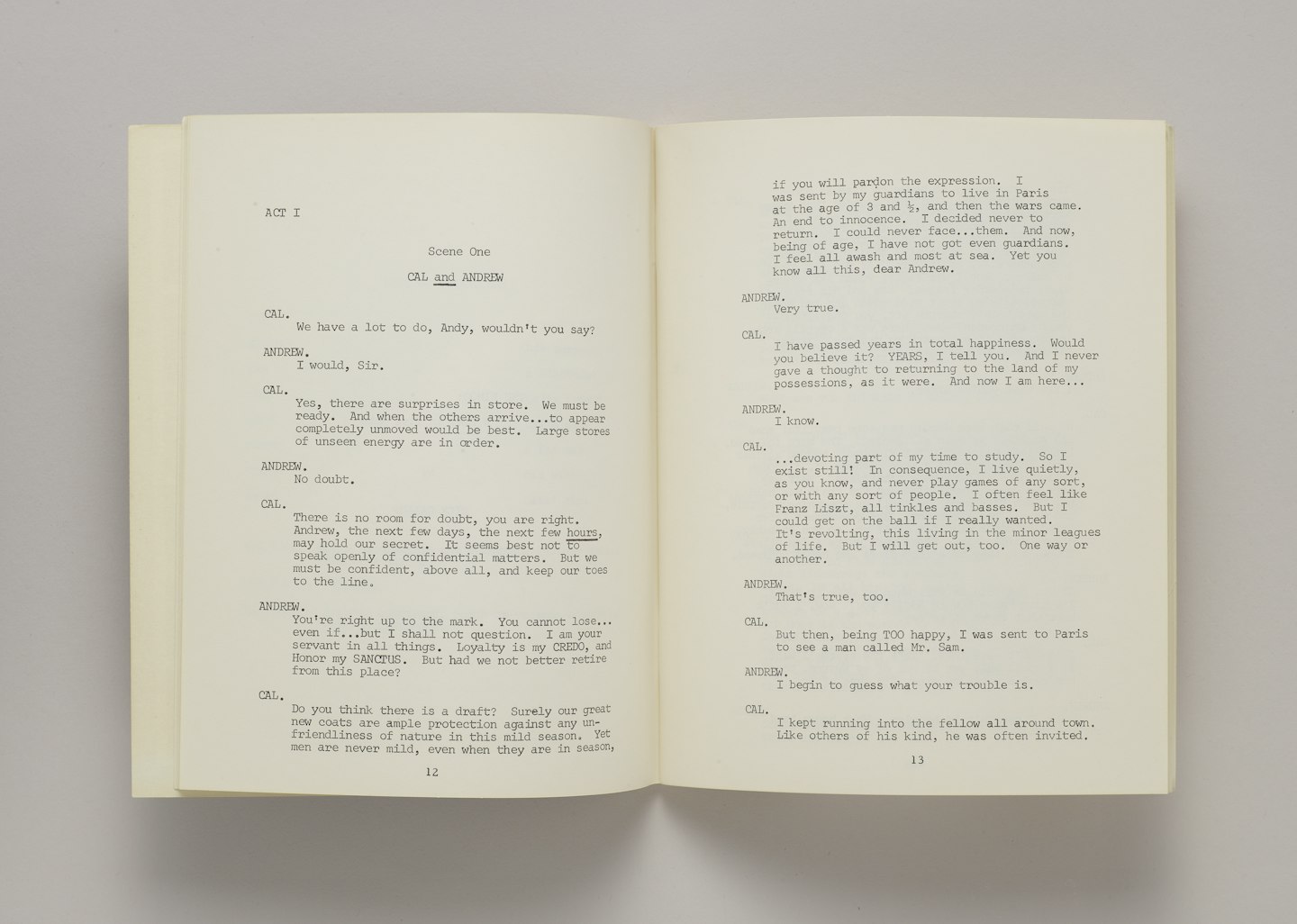 ACT I

Scene One

CAL and ANDREW

CAL.
We have a lot to do, Andy, wouldn't you say?

ANDREW.
I would, Sir.

CAL.
Yes, there are surprises in store. We must be ready. And when the others arrive...to appear completely unmoved would be best. Large stores of unseen energy are in order.

ANDREW.
No doubt.

CAL.
There is no room for doubt, you are right. Andrew, the next few days, the next few hours, may hold our secret. It seems best not to speak openly of confidential matters. But we must be confident, above all, and keep our toes to the line.

ANDREW.
You're right up to the mark. You cannot lose... even if...but I shall not question. I am your servant in all things. Loyalty is my CREDO, and Honor my SANCTUS. But had we not better retire from this place?

CAL.
Do you think there is a draft? Surely our great new coats are ample protection against any unfriendliness of nature in this mild season. Yet men are never mild, even when they are in season,

12

if you will pardon the expression. I was sent by my guardians to live in Paris at the age of 3 and $\frac{1}{2}$, and then the wars came. An end to innocence. I decided never to return. I could never face...them. And now, being of age, I have not got even guardians. I feel all awash and most at sea. Yet you know all this, dear Andrew.

ANDREW.
Very true.

CAL.
I have passed years in total happiness. Would you believe it? YEARS, I tell you. And I never gave a thought to returning to the land of my possessions, as it were. And now I am here...

ANDREW.
I know.

CAL.
...devoting part of my time to study. So I exist still! In consequence, I live quietly, as you know, and never play games of any sort, or with any sort of people. I often feel like Franz Liszt, all tinkles and basses. But I could get on the ball if I really wanted. It's revolting, this living in the minor leagues of life. But I will get out, too. One way or another.

ANDREW.
That's true, too.

CAL.
But then, being TOO happy, I was sent to Paris to see a man called Mr. Sam.

ANDREW.
I begin to guess what your trouble is.

CAL.
I kept running into the fellow all around town. Like others of his kind, he was often invited.

13